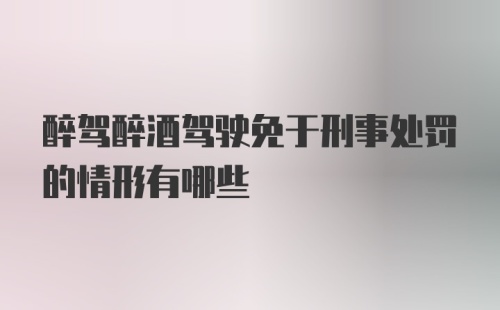 醉驾醉酒驾驶免于刑事处罚的情形有哪些